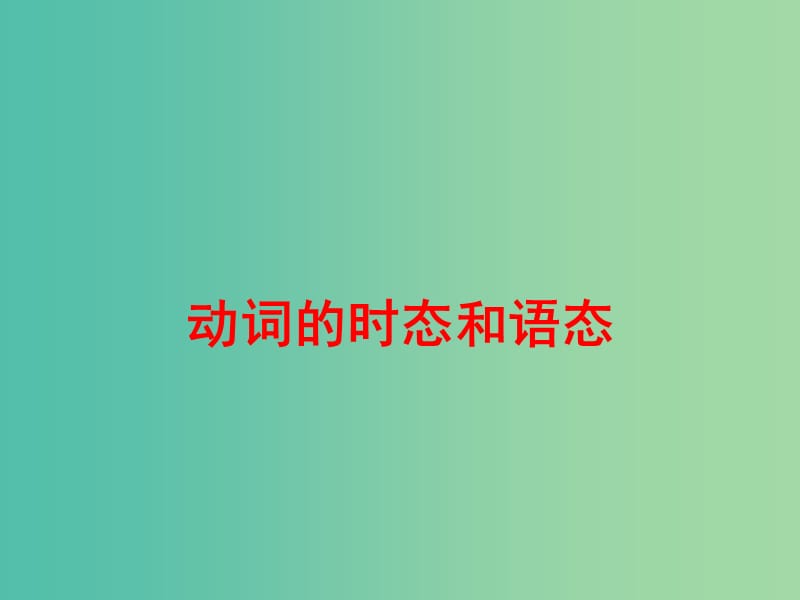 动词的时态和语态